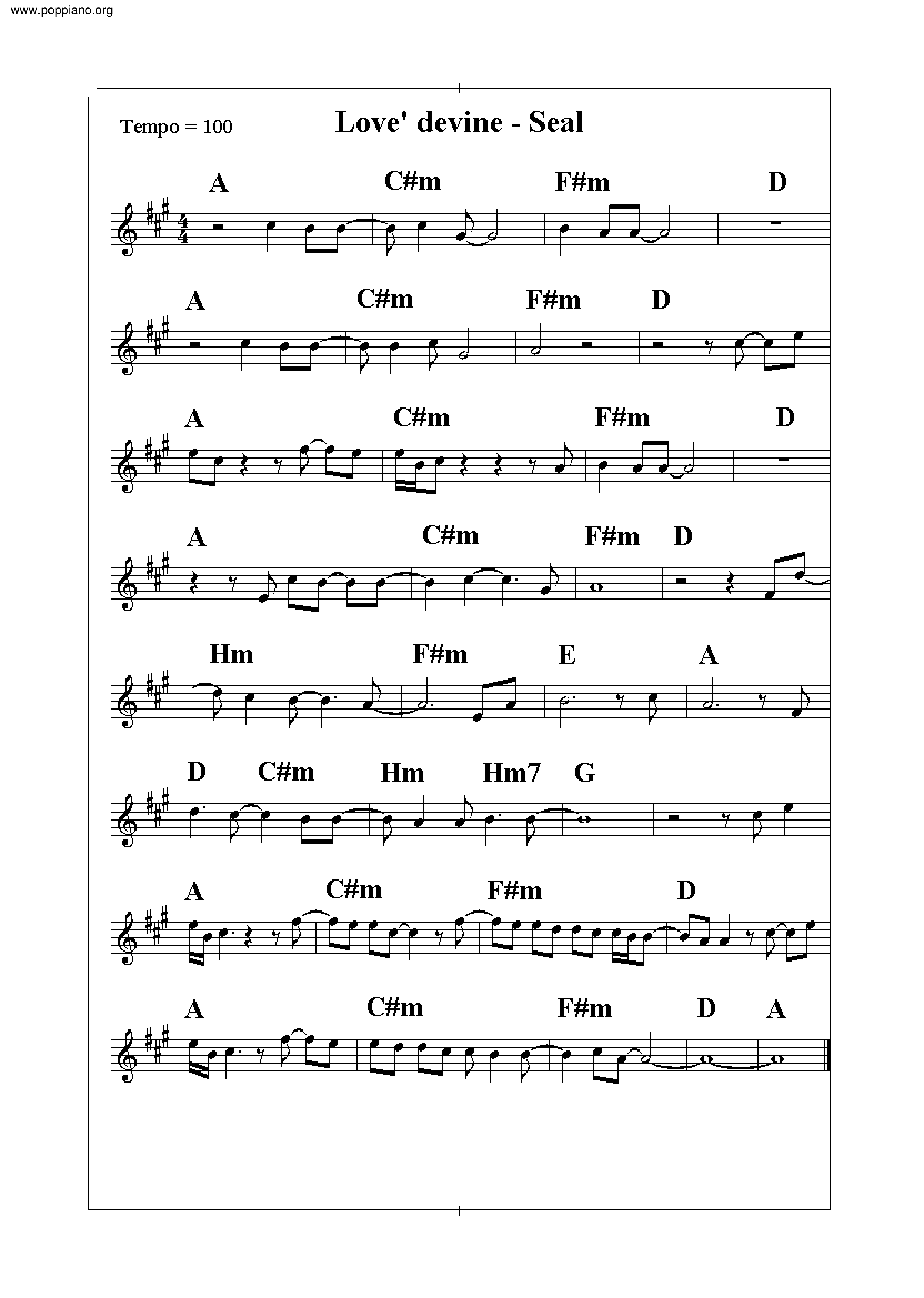 www.poppiano.org

Tempo = 100

Love' devine - Seal

A C#m F#m D

A C#m F#m D

A C#m F#m D

A C#m F#m D

Hm F#m E A

D C#m Hm Hm7 G

A C#m F#m D

A C#m F#m D A